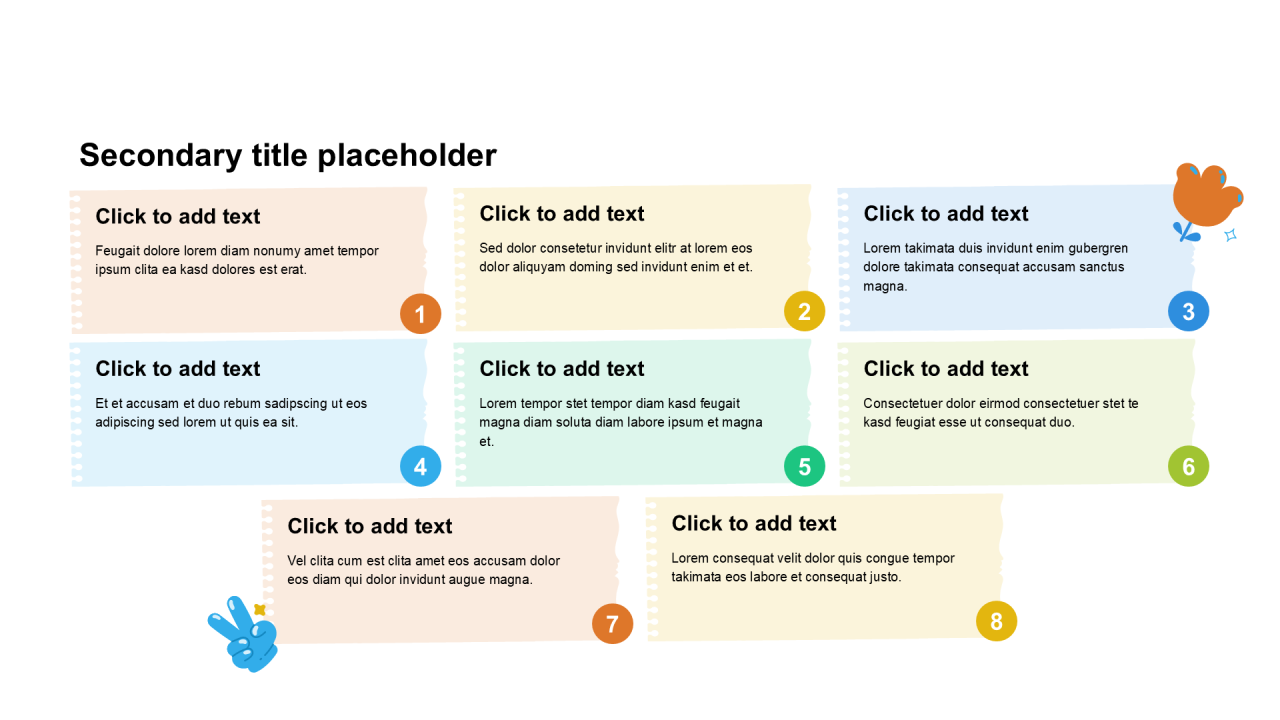 Secondary title placeholder

Click to add text

Feugait dolore lorem diam nonumy amet tempor ipsum clita ea kasd dolores est erat.

1

Click to add text

Sed dolor consetetur invidunt elitr at lorem eos dolor aliquyam doming sed invidunt enim et et.

2

Click to add text

Lorem takimata duis invidunt enim gubergren dolore takimata consequat accusam sanctus magna.

3

Click to add text

Et et accusam et duo rebum sadipscing ut eos adipiscing sed lorem ut quis ea sit.

4

Click to add text

Lorem tempor stet tempor diam kasd feugait magna diam soluta diam labore ipsum et magna et.

5

Click to add text

Consectetuer dolor eirmod consectetuer stet te kasd feugiat esse ut consequat duo.

6

Click to add text

Vel clita cum est clita amet eos accusam dolor eos diam qui dolor invidunt augue magna.

7

Click to add text

Lorem consequat velit dolor quis congue tempor takimata eos labore et consequat justo.

8